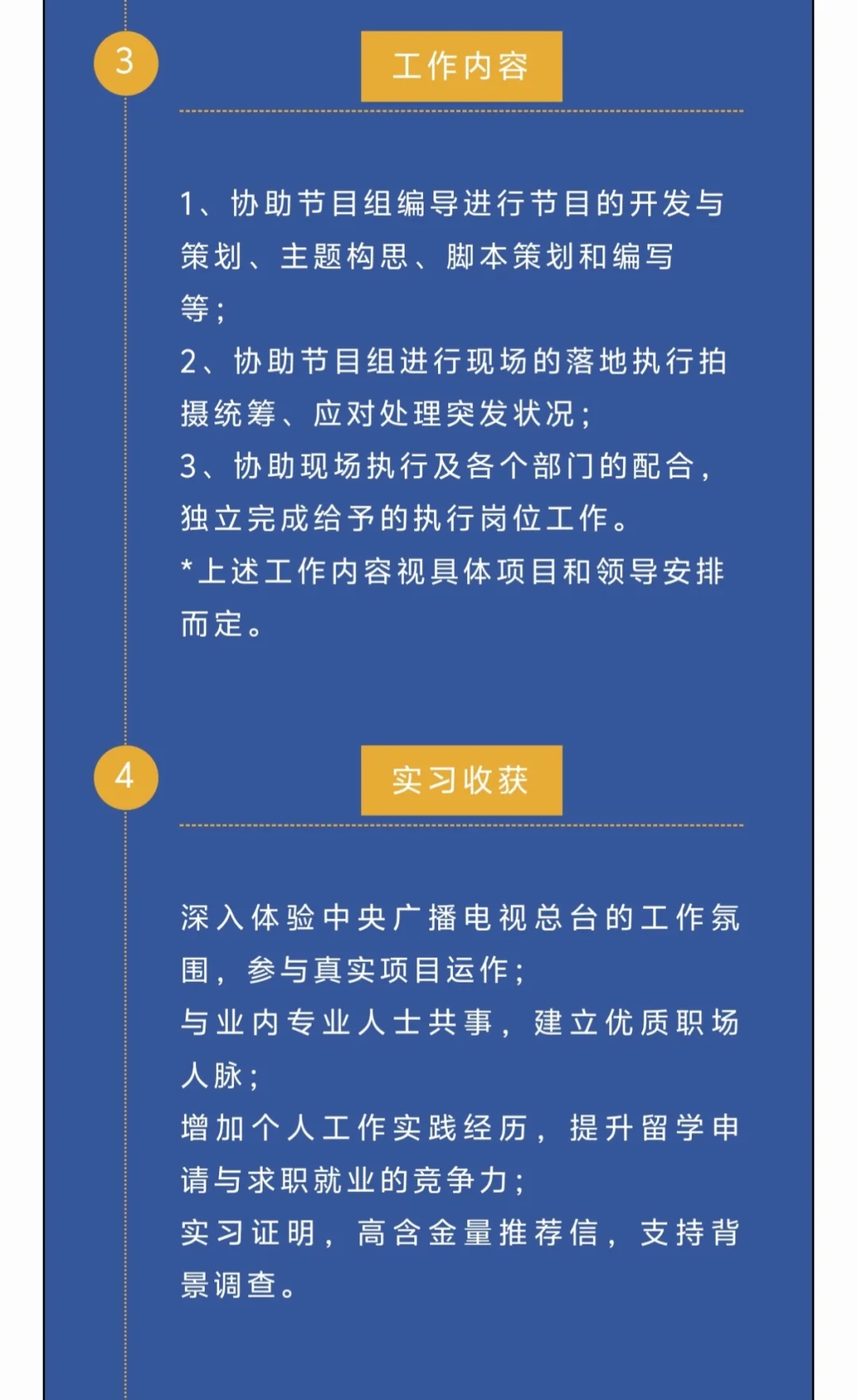 3

工作内容

1、协助节目组编导进行节目的开发与策划、主题构思、脚本策划和编写等；
2、协助节目组进行现场的落地执行拍摄统筹、应对处理突发状况；
3、协助现场执行及各个部门的配合，独立完成给予的执行岗位工作。
*上述工作内容视具体项目和领导安排而定。

4

实习收获

深入体验中央广播电视总台的工作氛围，参与真实项目运作；
与业内专业人士共事，建立优质职场人脉；
增加个人工作实践经历，提升留学申请与求职就业的竞争力；
实习证明，高含金量推荐信，支持背景调查。